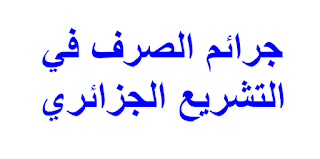 جرائم الصرف في التشريع الجزائري